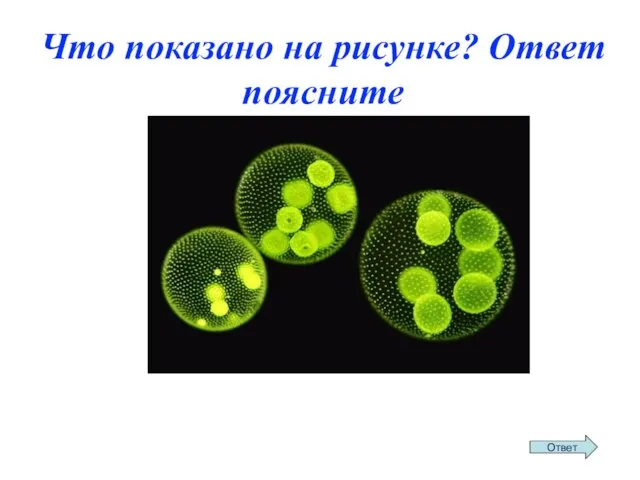 Что показано на рисунке? Ответ поясните

Ответ